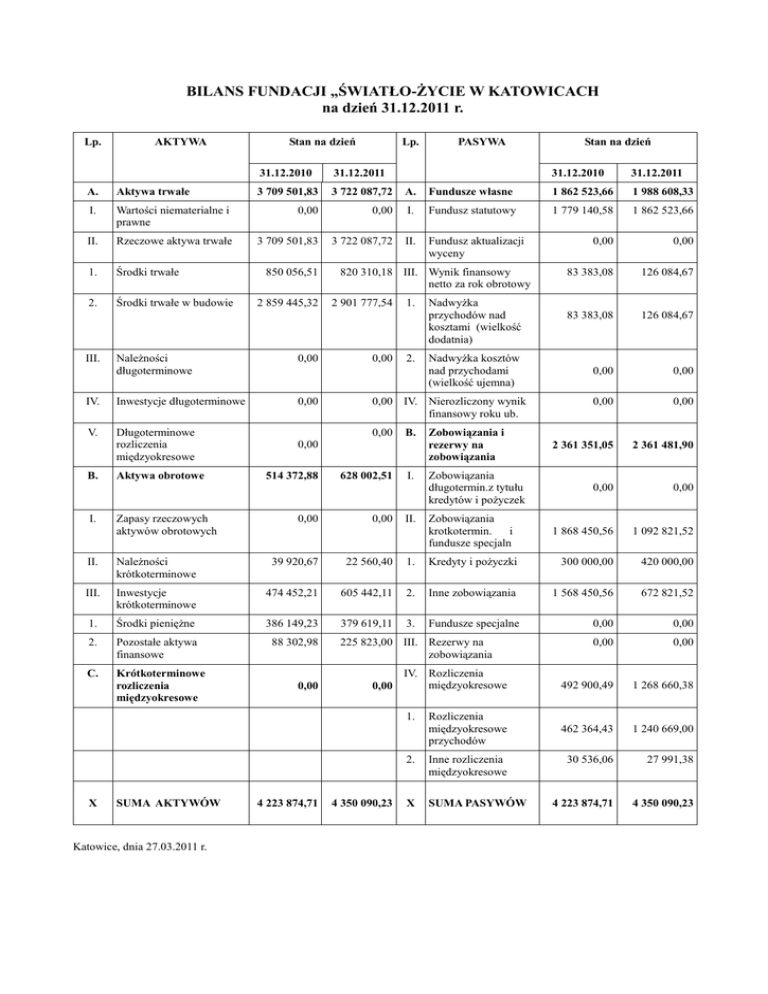 BILANS FUNDACJI „ŚWIATŁO-ŻYCIE W KATOWICACH
na dzień 31.12.2011 r.

| Lp. | AKTYWA | Stan na dzień | | Lp. | PASYWA | Stan na dzień | |
|---|---|---|---|---|---|---|---|
| | | 31.12.2010 | 31.12.2011 | | | 31.12.2010 | 31.12.2011 |
| A. | Aktywa trwałe | 3 709 501,83 | 3 722 087,72 | A. | Fundusze własne | 1 862 523,66 | 1 988 608,33 |
| I. | Wartości niematerialne i prawne | 0,00 | 0,00 | I. | Fundusz statutowy | 1 779 140,58 | 1 862 523,66 |
| II. | Rzeczowe aktywa trwałe | 3 709 501,83 | 3 722 087,72 | II. | Fundusz aktualizacji wyceny | 0,00 | 0,00 |
| 1. | Środki trwałe | 850 056,51 | 820 310,18 | III. | Wynik finansowy netto za rok obrotowy | 83 383,08 | 126 084,67 |
| 2. | Środki trwałe w budowie | 2 859 445,32 | 2 901 777,54 | 1. | Nadwyżka przychodów nad kosztami (wielkość dodatnia) | 83 383,08 | 126 084,67 |
| III. | Należności długoterminowe | 0,00 | 0,00 | 2. | Nadwyżka kosztów nad przychodami (wielkość ujemna) | 0,00 | 0,00 |
| IV. | Inwestycje długoterminowe | 0,00 | 0,00 | IV. | Nierozliczony wynik finansowy roku ub. | 0,00 | 0,00 |
| V. | Długoterminowe rozliczenia międzyokresowe | 0,00 | 0,00 | B. | Zobowiązania i rezerwy na zobowiązania | 2 361 351,05 | 2 361 481,90 |
| B. | Aktywa obrotowe | 514 372,88 | 628 002,51 | I. | Zobowiązania długotermin.z tytułu kredytów i pożyczek | 0,00 | 0,00 |
| I. | Zapasy rzeczowych aktywów obrotowych | 0,00 | 0,00 | II. | Zobowiązania krotkotermin. i fundusze specjaln | 1 868 450,56 | 1 092 821,52 |
| II. | Należności krótkoterminowe | 39 920,67 | 22 560,40 | 1. | Kredyty i pożyczki | 300 000,00 | 420 000,00 |
| III. | Inwestycje krótkoterminowe | 474 452,21 | 605 442,11 | 2. | Inne zobowiązania | 1 568 450,56 | 672 821,52 |
| 1. | Środki pieniężne | 386 149,23 | 379 619,11 | 3. | Fundusze specjalne | 0,00 | 0,00 |
| 2. | Pozostałe aktywa finansowe | 88 302,98 | 225 823,00 | III. | Rezerwy na zobowiązania | 0,00 | 0,00 |
| C. | Krótkoterminowe rozliczenia międzyokresowe | 0,00 | 0,00 | IV. | Rozliczenia międzyokresowe | 492 900,49 | 1 268 660,38 |
| | | | | 1. | Rozliczenia międzyokresowe przychodów | 462 364,43 | 1 240 669,00 |
| | | | | 2. | Inne rozliczenia międzyokresowe | 30 536,06 | 27 991,38 |
| X | SUMA AKTYWÓW | 4 223 874,71 | 4 350 090,23 | X | SUMA PASYWÓW | 4 223 874,71 | 4 350 090,23 |

Katowice, dnia 27.03.2011 r.